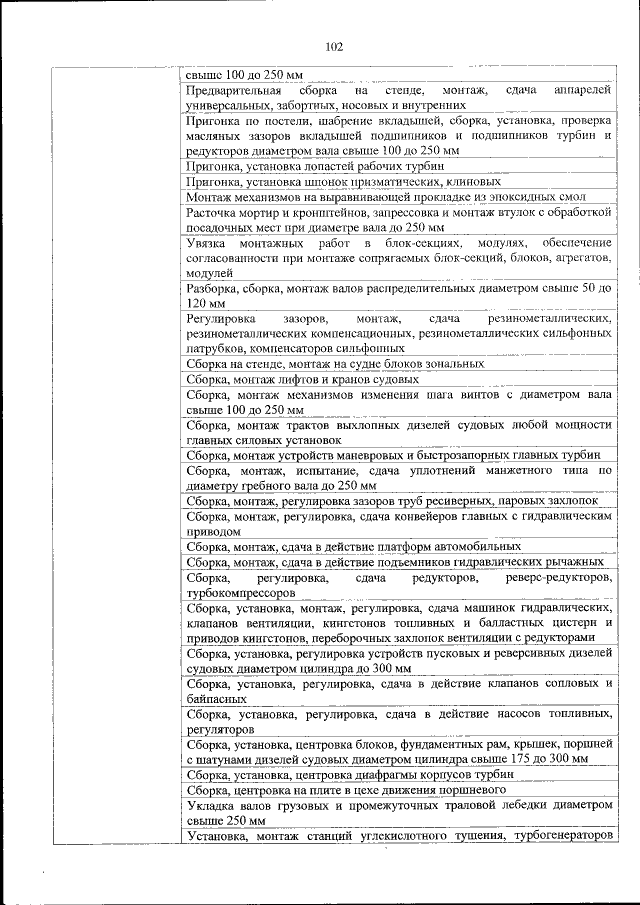 102

| | |
|---|---|
| | свыше 100 до 250 мм |
| | Предварительная сборка на стенде, монтаж, сдача аппарелей универсальных, забортных, носовых и внутренних |
| | Пригонка по постели, шабрение вкладышей, сборка, установка, проверка масляных зазоров вкладышей подшипников и подшипников турбин и редукторов диаметром вала свыше 100 до 250 мм |
| | Пригонка, установка лопастей рабочих турбин |
| | Пригонка, установка шпонок призматических, клиновых |
| | Монтаж механизмов на выравнивающей прокладке из эпоксидных смол |
| | Расточка мортир и кронштейнов, запрессовка и монтаж втулок с обработкой посадочных мест при диаметре вала до 250 мм |
| | Увязка монтажных работ в блок-секциях, модулях, обеспечение согласованности при монтаже сопрягаемых блок-секций, блоков, агрегатов, модулей |
| | Разборка, сборка, монтаж валов распределительных диаметром свыше 50 до 120 мм |
| | Регулировка зазоров, монтаж, сдача резинометаллических, резинометаллических компенсационных, резинометаллических сильфонных патрубков, компенсаторов сильфонных |
| | Сборка на стенде, монтаж на судне блоков зональных |
| | Сборка, монтаж лифтов и кранов судовых |
| | Сборка, монтаж механизмов изменения шага винтов с диаметром вала свыше 100 до 250 мм |
| | Сборка, монтаж трактов выхлопных дизелей судовых любой мощности главных силовых установок |
| | Сборка, монтаж устройств маневровых и быстрозапорных главных турбин |
| | Сборка, монтаж, испытание, сдача уплотнений манжетного типа по диаметру гребного вала до 250 мм |
| | Сборка, монтаж, регулировка зазоров труб ресиверных, паровых захлопок |
| | Сборка, монтаж, регулировка, сдача конвейеров главных с гидравлическим приводом |
| | Сборка, монтаж, сдача в действие платформ автомобильных |
| | Сборка, монтаж, сдача в действие подъемников гидравлических рычажных |
| | Сборка, регулировка, сдача редукторов, реверс-редукторов, турбокомпрессоров |
| | Сборка, установка, монтаж, регулировка, сдача машинок гидравлических, клапанов вентиляции, кингстонов топливных и балластных цистерн и приводов кингстонов, переборочных захлопок вентиляции с редукторами |
| | Сборка, установка, регулировка устройств пусковых и реверсивных дизелей судовых диаметром цилиндра до 300 мм |
| | Сборка, установка, регулировка, сдача в действие клапанов сопловых и байпасных |
| | Сборка, установка, регулировка, сдача в действие насосов топливных, регуляторов |
| | Сборка, установка, центровка блоков, фундаментных рам, крышек, поршней с шатунами дизелей судовых диаметром цилиндра свыше 175 до 300 мм |
| | Сборка, установка, центровка диафрагмы корпусов турбин |
| | Сборка, центровка на плите в цехе движения поршневого |
| | Укладка валов грузовых и промежуточных траловой лебедки диаметром свыше 250 мм |
| | Установка, монтаж станций углекислотного тушения, турбогенераторов |